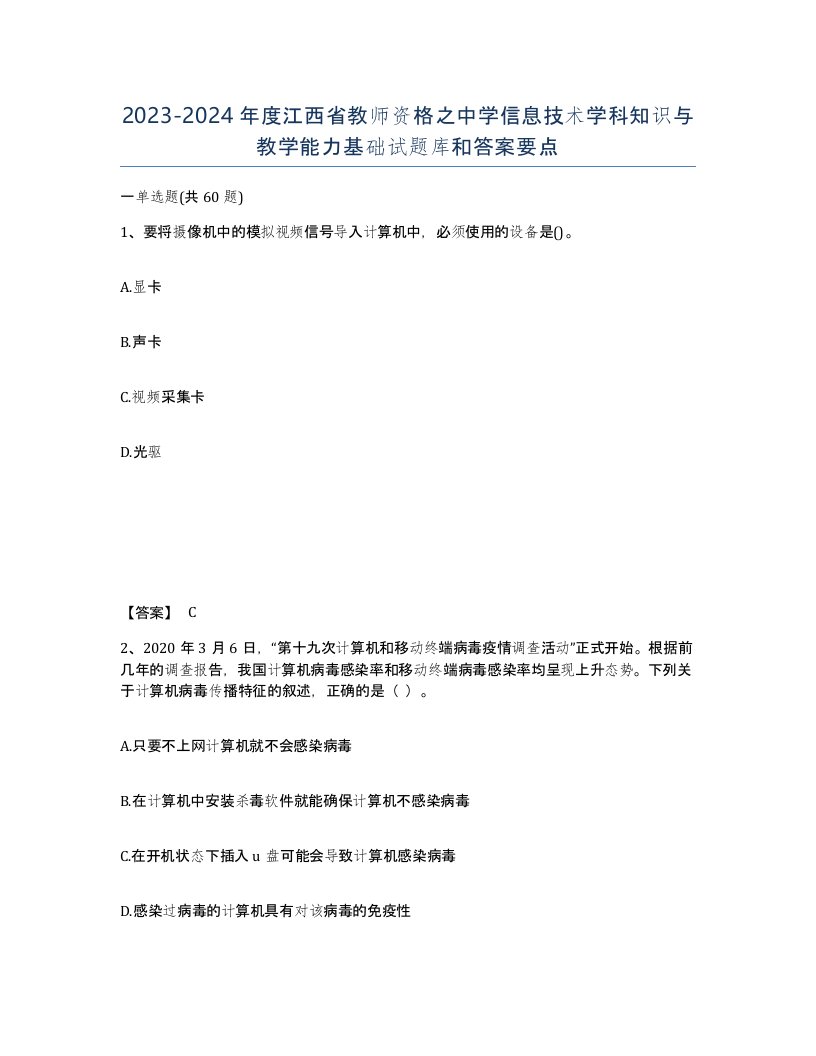 2023-2024年度江西省教师资格之中学信息技术学科知识与教学能力基础试题库和答案要点

一单选题(共60题)

1、要将摄像机中的模拟视频信号导入计算机中，必须使用的设备是()。

A.显卡

B.声卡

C.视频采集卡

D.光驱

【答案】 C

2、2020年3月6日，“第十九次计算机和移动终端病毒疫情调查活动”正式开始。根据前几年的调查报告，我国计算机病毒感染率和移动终端病毒感染率均呈现上升态势。下列关于计算机病毒传播特征的叙述，正确的是（ ）。

A.只要不上网计算机就不会感染病毒

B.在计算机中安装杀毒软件就能确保计算机不感染病毒

C.在开机状态下插入u盘可能会导致计算机感染病毒

D.感染过病毒的计算机具有对该病毒的免疫性